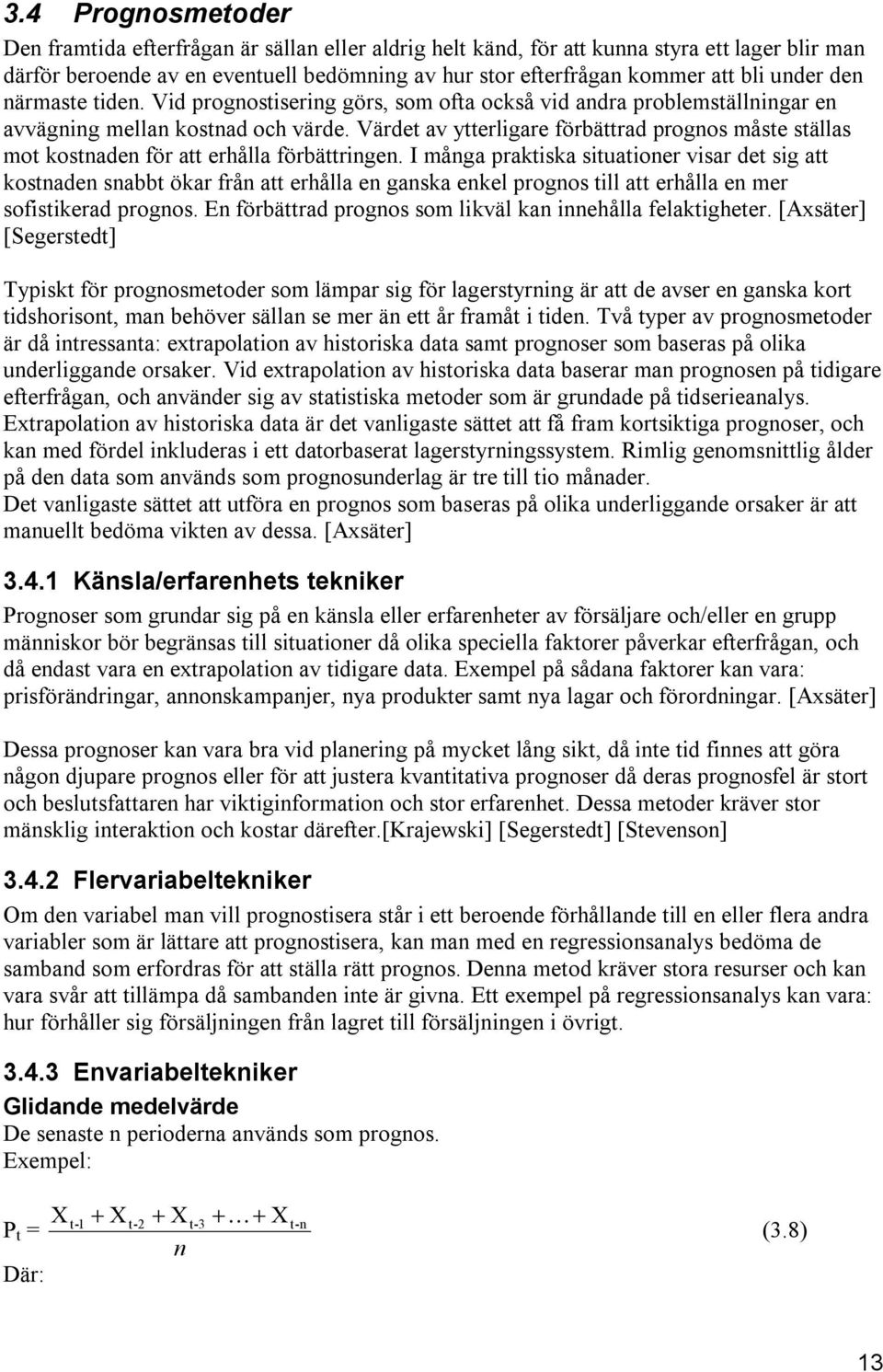 3.4 Prognosmetoder

Den framtida efterfrågan är sällan eller aldrig helt känd, för att kunna styra ett lager blir man därför beroende av en eventuell bedömning av hur stor efterfrågan kommer att bli under den närmaste tiden. Vid prognostisering görs, som ofta också vid andra problemställningar en avvägning mellan kostnad och värde. Värdet av ytterligare förbättrad prognos måste ställas mot kostnaden för att erhålla förbättringen. I många praktiska situationer visar det sig att kostnaden snabbt ökar från att erhålla en ganska enkel prognos till att erhålla en mer sofistikerad prognos. En förbättrad prognos som likväl kan innehålla felaktigheter. [Axsäter] [Segerstedt]

Typiskt för prognosmetoder som lämpar sig för lagerstyrning är att de avser en ganska kort tidshorisont, man behöver sällan se mer än ett år framåt i tiden. Två typer av prognosmetoder är då intressanta: extrapolation av historiska data samt prognoser som baseras på olika underliggande orsaker. Vid extrapolation av historiska data baserar man prognosen på tidigare efterfrågan, och använder sig av statistiska metoder som är grundade på tidserieanalys. Extrapolation av historiska data är det vanligaste sättet att få fram kortsiktiga prognoser, och kan med fördel inkluderas i ett datorbaserat lagerstyrningssystem. Rimlig genomsnittlig ålder på den data som används som prognosunderlag är tre till tio månader.
Det vanligaste sättet att utföra en prognos som baseras på olika underliggande orsaker är att manuellt bedöma vikten av dessa. [Axsäter]

3.4.1 Känsla/erfarenhets tekniker

Prognoser som grundar sig på en känsla eller erfarenheter av försäljare och/eller en grupp människor bör begränsas till situationer då olika speciella faktorer påverkar efterfrågan, och då endast vara en extrapolation av tidigare data. Exempel på sådana faktorer kan vara: prisförändringar, annonskampanjer, nya produkter samt nya lagar och förordningar. [Axsäter]

Dessa prognoser kan vara bra vid planering på mycket lång sikt, då inte tid finnes att göra någon djupare prognos eller för att justera kvantitativa prognoser då deras prognosfel är stort och beslutsfattaren har viktiginformation och stor erfarenhet. Dessa metoder kräver stor mänsklig interaktion och kostar därefter.[Krajewski] [Segerstedt] [Stevenson]

3.4.2 Flervariabeltekniker

Om den variabel man vill prognostisera står i ett beroende förhållande till en eller flera andra variabler som är lättare att prognostisera, kan man med en regressionsanalys bedöma de samband som erfordras för att ställa rätt prognos. Denna metod kräver stora resurser och kan vara svår att tillämpa då sambanden inte är givna. Ett exempel på regressionsanalys kan vara: hur förhåller sig försäljningen från lagret till försäljningen i övrigt.

3.4.3 Envariabeltekniker

Glidande medelvärde

De senaste n perioderna används som prognos.
Exempel:

$P_t = \frac{X_{t-1} + X_{t-2} + X_{t-3} + \ldots + X_{t-n}}{n}$ (3.8)

Där:

13